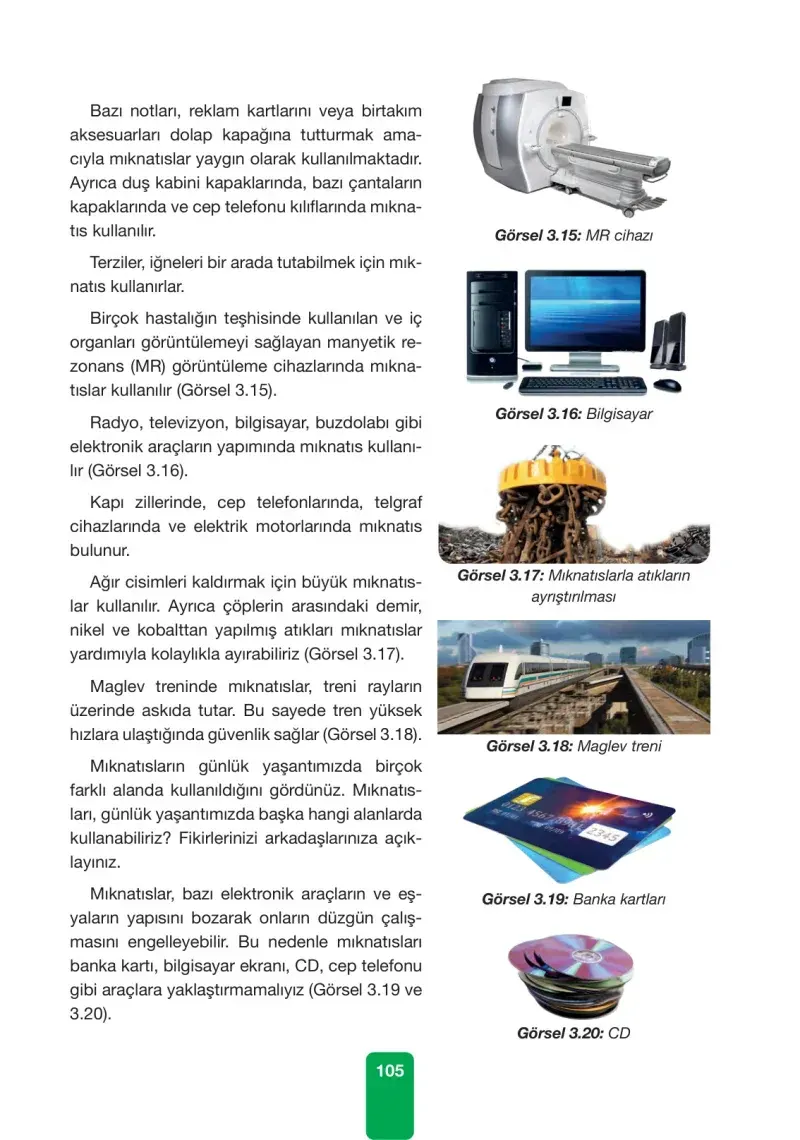 Bazı notları, reklam kartlarını veya birtakım aksesuarları dolap kapağına tutturmak amacıyla mıknatıslar yaygın olarak kullanılmaktadır. Ayrıca duş kabini kapaklarında, bazı çantaların kapaklarında ve cep telefonu kılıflarında mıknatıs kullanılır.

Terziler, iğneleri bir arada tutabilmek için mıknatıs kullanırlar.

Birçok hastalığın teşhisinde kullanılan ve iç organları görüntülemeyi sağlayan manyetik rezonans (MR) görüntüleme cihazlarında mıknatıslar kullanılır (Görsel 3.15).

Radyo, televizyon, bilgisayar, buzdolabı gibi elektronik araçların yapımında mıknatıs kullanılır (Görsel 3.16).

Kapı zillerinde, cep telefonlarında, telgraf cihazlarında ve elektrik motorlarında mıknatıs bulunur.

Ağır cisimleri kaldırmak için büyük mıknatıslar kullanılır. Ayrıca çöplerin arasındaki demir, nikel ve kobalttan yapılmış atıkları mıknatıslar yardımıyla kolaylıkla ayırabiliriz (Görsel 3.17).

Maglev treninde mıknatıslar, treni rayların üzerinde askıda tutar. Bu sayede tren yüksek hızlara ulaştığında güvenlik sağlar (Görsel 3.18).

Mıknatısların günlük yaşantımızda birçok farklı alanda kullanıldığını gördünüz. Mıknatısları, günlük yaşantımızda başka hangi alanlarda kullanabiliriz? Fikirlerinizi arkadaşlarınıza açıklayınız.

Mıknatıslar, bazı elektronik araçların ve eşyaların yapısını bozarak onların düzgün çalışmasını engelleyebilir. Bu nedenle mıknatısları banka kartı, bilgisayar ekranı, CD, cep telefonu gibi araçlara yaklaştırmamalıyız (Görsel 3.19 ve 3.20).

Görsel 3.15: MR cihazı

Görsel 3.16: Bilgisayar

Görsel 3.17: Mıknatıslarla atıkların ayrıştırılması

Görsel 3.18: Maglev treni

Görsel 3.19: Banka kartları

Görsel 3.20: CD

105